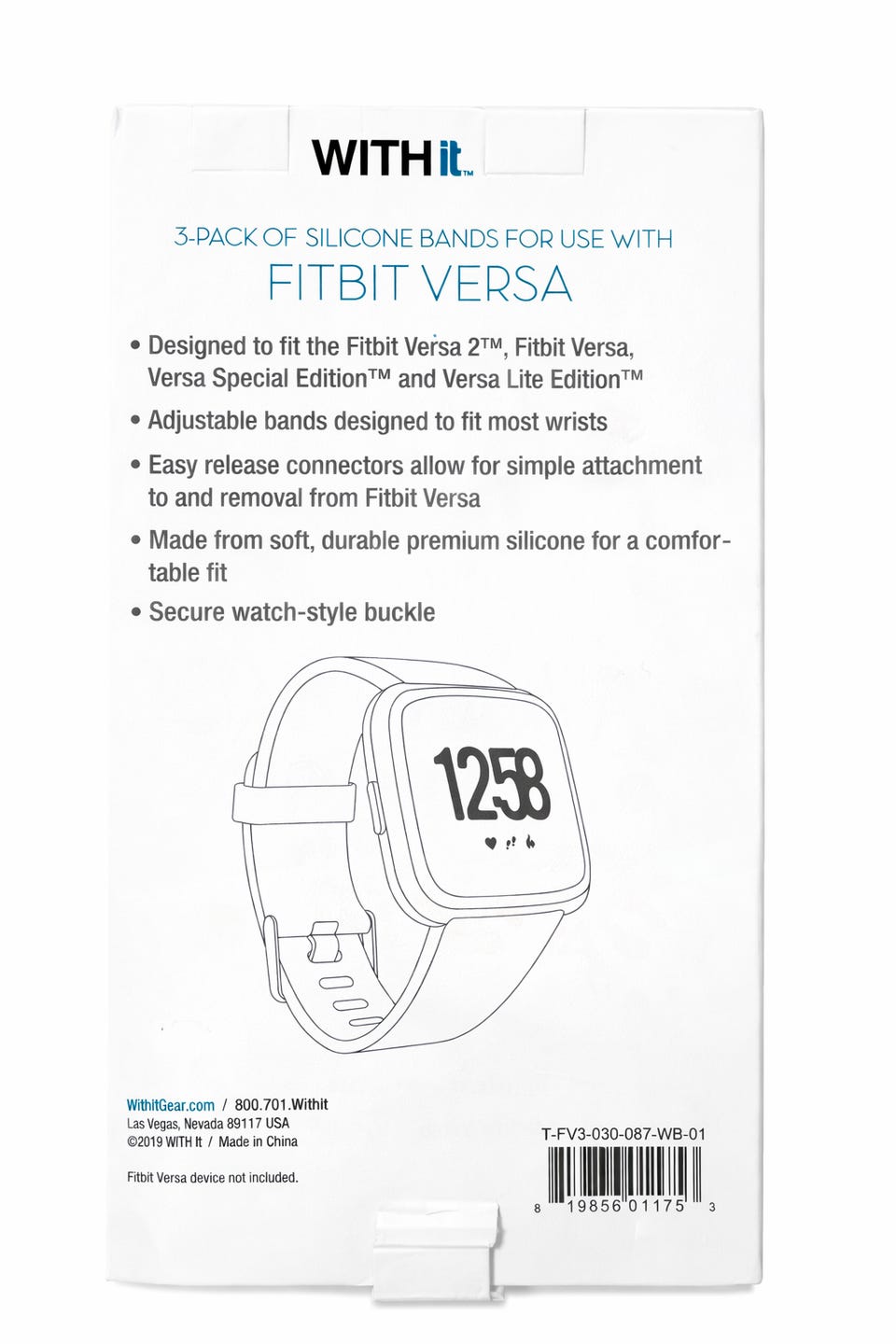 WITH it™

3-PACK OF SILICONE BANDS FOR USE WITH
FITBIT VERSA

• Designed to fit the Fitbit Versa 2™, Fitbit Versa, Versa Special Edition™ and Versa Lite Edition™

• Adjustable bands designed to fit most wrists

• Easy release connectors allow for simple attachment to and removal from Fitbit Versa

• Made from soft, durable premium silicone for a comfortable fit

• Secure watch-style buckle

1258

WithitGear.com / 800.701.Withit
Las Vegas, Nevada 89117 USA
©2019 WITH It / Made in China

Fitbit Versa device not included.

T-FV3-030-087-WB-01

8 19856 01175 3